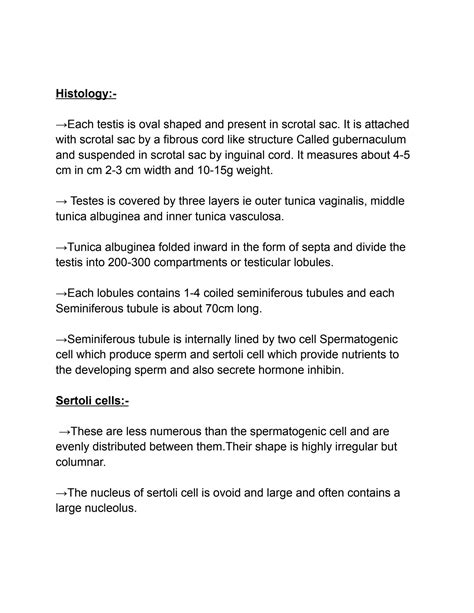 Histology:-

→Each testis is oval shaped and present in scrotal sac. It is attached with scrotal sac by a fibrous cord like structure Called gubernaculum and suspended in scrotal sac by inguinal cord. It measures about 4-5 cm in cm 2-3 cm width and 10-15g weight.

→ Testes is covered by three layers ie outer tunica vaginalis, middle tunica albuginea and inner tunica vasculosa.

→Tunica albuginea folded inward in the form of septa and divide the testis into 200-300 compartments or testicular lobules.

→Each lobules contains 1-4 coiled seminiferous tubules and each Seminiferous tubule is about 70cm long.

→Seminiferous tubule is internally lined by two cell Spermatogenic cell which produce sperm and sertoli cell which provide nutrients to the developing sperm and also secrete hormone inhibin.

Sertoli cells:-

→These are less numerous than the spermatogenic cell and are evenly distributed between them.Their shape is highly irregular but columnar.

→The nucleus of sertoli cell is ovoid and large and often contains a large nucleolus.